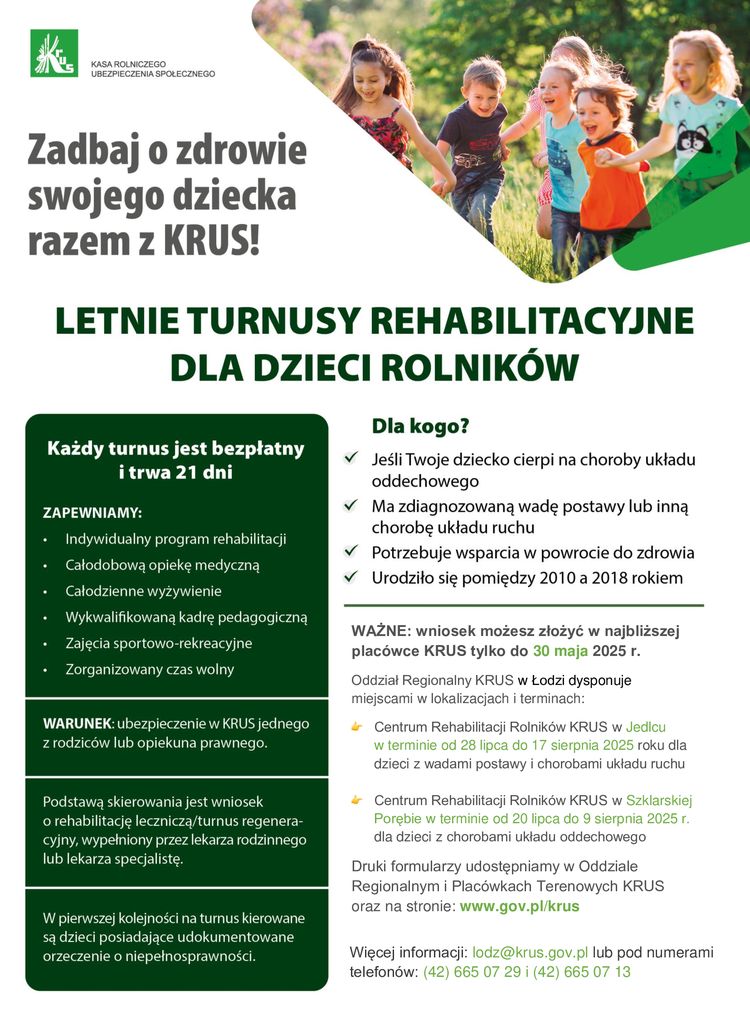 KRUS
KASA ROLNICZEGO UBEZPIECZENIA SPOŁECZNEGO

Zadbaj o zdrowie swojego dziecka razem z KRUS!

LETNIE TURNUSY REHABILITACYJNE DLA DZIECI ROLNIKÓW

Każdy turnus jest bezpłatny i trwa 21 dni

ZAPEWNIAMY:
• Indywidualny program rehabilitacji
• Całodobową opiekę medyczną
• Całodzienne wyżywienie
• Wykwalifikowaną kadrę pedagogiczną
• Zajęcia sportowo-rekreacyjne
• Zorganizowany czas wolny

WARUNEK: ubezpieczenie w KRUS jednego z rodziców lub opiekuna prawnego.

Podstawą skierowania jest wniosek o rehabilitację leczniczą/turnus regeneracyjny, wypełniony przez lekarza rodzinnego lub lekarza specjalistę.

W pierwszej kolejności na turnus kierowane są dzieci posiadające udokumentowane orzeczenie o niepełnosprawności.

Dla kogo?
✓ Jeśli Twoje dziecko cierpi na choroby układu oddechowego
✓ Ma zdiagnozowaną wadę postawy lub inną chorobę układu ruchu
✓ Potrzebuje wsparcia w powrocie do zdrowia
✓ Urodziło się pomiędzy 2010 a 2018 rokiem

WAŻNE: wniosek możesz złożyć w najbliższej placówce KRUS tylko do 30 maja 2025 r.

Oddział Regionalny KRUS w Łodzi dysponuje miejscami w lokalizacjach i terminach:

Centrum Rehabilitacji Rolników KRUS w Jedlcu w terminie od 28 lipca do 17 sierpnia 2025 roku dla dzieci z wadami postawy i chorobami układu ruchu

Centrum Rehabilitacji Rolników KRUS w Szklarskiej Porębie w terminie od 20 lipca do 9 sierpnia 2025 r. dla dzieci z chorobami układu oddechowego

Druki formularzy udostępniamy w Oddziale Regionalnym i Placówkach Terenowych KRUS oraz na stronie: www.gov.pl/krus

Więcej informacji: lodz@krus.gov.pl lub pod numerami telefonów: (42) 665 07 29 i (42) 665 07 13